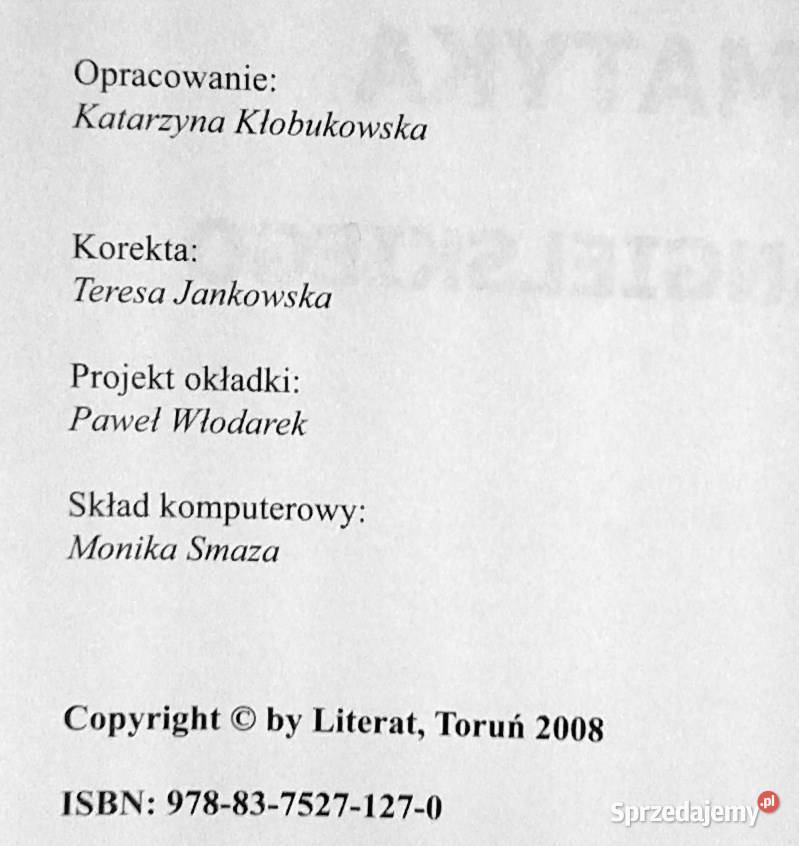 Opracowanie:
Katarzyna Kłobukowska

Korekta:
Teresa Jankowska

Projekt okładki:
Paweł Włodarek

Skład komputerowy:
Monika Smaza

Copyright © by Literat, Toruń 2008

ISBN: 978-83-7527-127-0

Sprzedajemy.pl